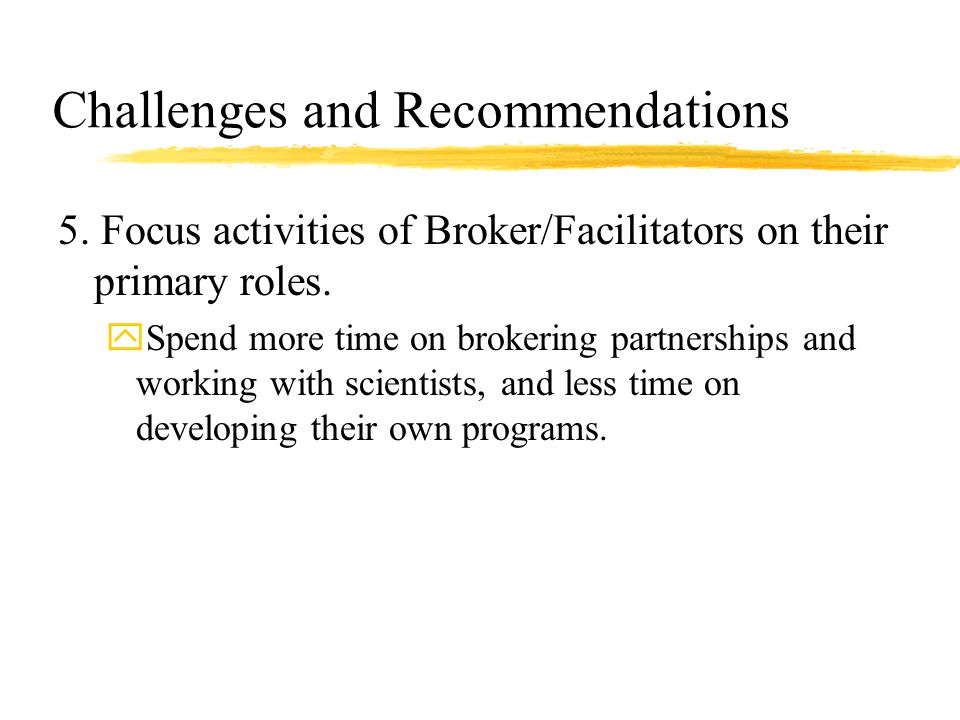 Challenges and Recommendations

5. Focus activities of Broker/Facilitators on their primary roles.

Spend more time on brokering partnerships and working with scientists, and less time on developing their own programs.